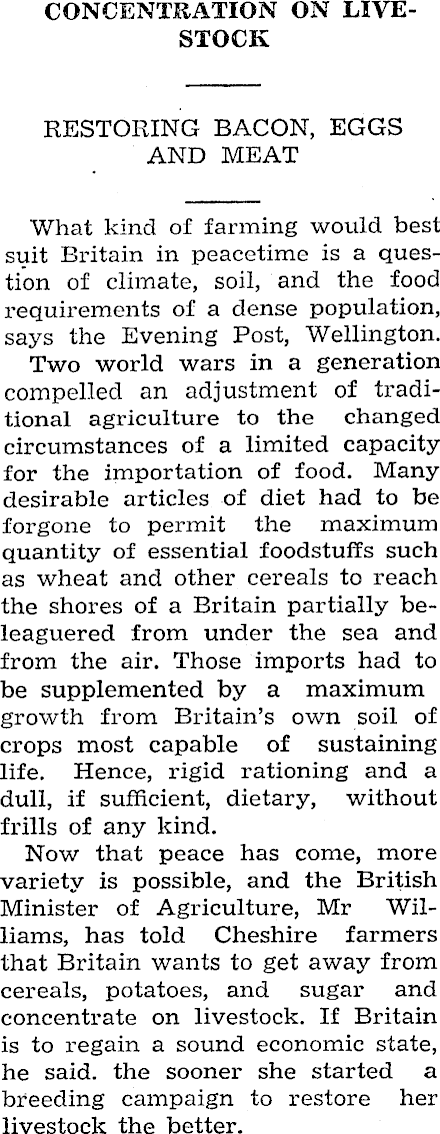 CONCENTRATION ON LIVESTOCK

RESTORING BACON, EGGS AND MEAT

What kind of farming would best suit Britain in peacetime is a question of climate, soil, and the food requirements of a dense population, says the Evening Post, Wellington.

Two world wars in a generation compelled an adjustment of traditional agriculture to the changed circumstances of a limited capacity for the importation of food. Many desirable articles of diet had to be forgone to permit the maximum quantity of essential foodstuffs such as wheat and other cereals to reach the shores of a Britain partially beleaguered from under the sea and from the air. Those imports had to be supplemented by a maximum growth from Britain's own soil of crops most capable of sustaining life. Hence, rigid rationing and a dull, if sufficient, dietary, without frills of any kind.

Now that peace has come, more variety is possible, and the British Minister of Agriculture, Mr Williams, has told Cheshire farmers that Britain wants to get away from cereals, potatoes, and sugar and concentrate on livestock. If Britain is to regain a sound economic state, he said. the sooner she started a breeding campaign to restore her livestock the better.